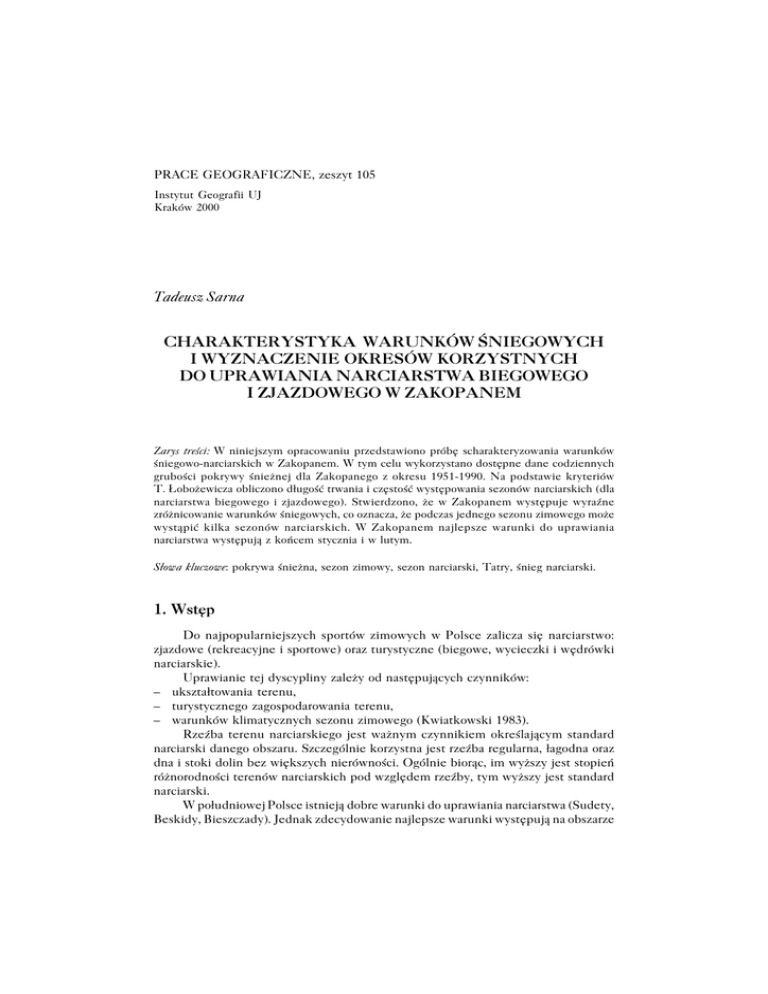 PRACE GEOGRAFICZNE, zeszyt 105

Instytut Geografii UJ
Kraków 2000

Tadeusz Sarna

CHARAKTERYSTYKA WARUNKÓW ŚNIEGOWYCH I WYZNACZENIE OKRESÓW KORZYSTNYCH DO UPRAWIANIA NARCIARSTWA BIEGOWEGO I ZJAZDOWEGO W ZAKOPANEM

Zarys treści: W niniejszym opracowaniu przedstawiono próbę scharakteryzowania warunków śniegowo-narciarskich w Zakopanem. W tym celu wykorzystano dostępne dane codziennych grubości pokrywy śnieżnej dla Zakopanego z okresu 1951-1990. Na podstawie kryteriów T. Łobożewicza obliczono długość trwania i częstość występowania sezonów narciarskich (dla narciarstwa biegowego i zjazdowego). Stwierdzono, że w Zakopanem występuje wyraźne zróżnicowanie warunków śniegowych, co oznacza, że podczas jednego sezonu zimowego może wystąpić kilka sezonów narciarskich. W Zakopanem najlepsze warunki do uprawiania narciarstwa występują z końcem stycznia i w lutym.

Słowa kluczowe: pokrywa śnieżna, sezon zimowy, sezon narciarski, Tatry, śnieg narciarski.

1. Wstęp

Do najpopularniejszych sportów zimowych w Polsce zalicza się narciarstwo: zjazdowe (rekreacyjne i sportowe) oraz turystyczne (biegowe, wycieczki i wędrówki narciarskie).

Uprawianie tej dyscypliny zależy od następujących czynników:
– ukształtowania terenu,
– turystycznego zagospodarowania terenu,
– warunków klimatycznych sezonu zimowego (Kwiatkowski 1983).

Rzeźba terenu narciarskiego jest ważnym czynnikiem określającym standard narciarski danego obszaru. Szczególnie korzystna jest rzeźba regularna, łagodna oraz dna i stoki dolin bez większych nierówności. Ogólnie biorąc, im wyższy jest stopień różnorodności terenów narciarskich pod względem rzeźby, tym wyższy jest standard narciarski.

W południowej Polsce istnieją dobre warunki do uprawiania narciarstwa (Sudety, Beskidy, Bieszczady). Jednak zdecydowanie najlepsze warunki występują na obszarze